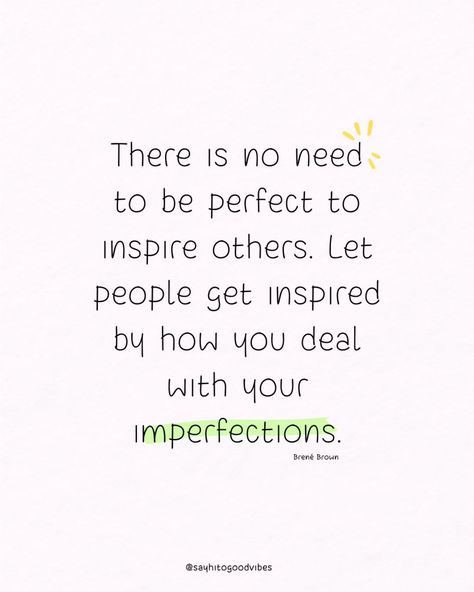 There is no need to be perfect to inspire others. Let people get inspired by how you deal with your imperfections.

Brené Brown

@sayhitogoodvibes